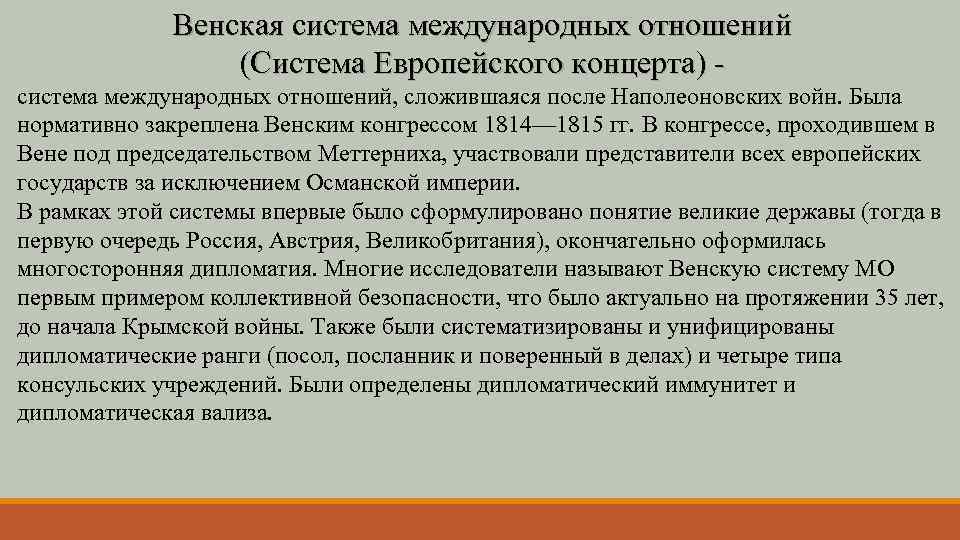 Венская система международных отношений
(Система Европейского концерта) -

система международных отношений, сложившаяся после Наполеоновских войн. Была нормативно закреплена Венским конгрессом 1814—1815 гг. В конгрессе, проходившем в Вене под председательством Меттерниха, участвовали представители всех европейских государств за исключением Османской империи.
В рамках этой системы впервые было сформулировано понятие великие державы (тогда в первую очередь Россия, Австрия, Великобритания), окончательно оформилась многосторонняя дипломатия. Многие исследователи называют Венскую систему МО первым примером коллективной безопасности, что было актуально на протяжении 35 лет, до начала Крымской войны. Также были систематизированы и унифицированы дипломатические ранги (посол, посланник и поверенный в делах) и четыре типа консульских учреждений. Были определены дипломатический иммунитет и дипломатическая вализа.